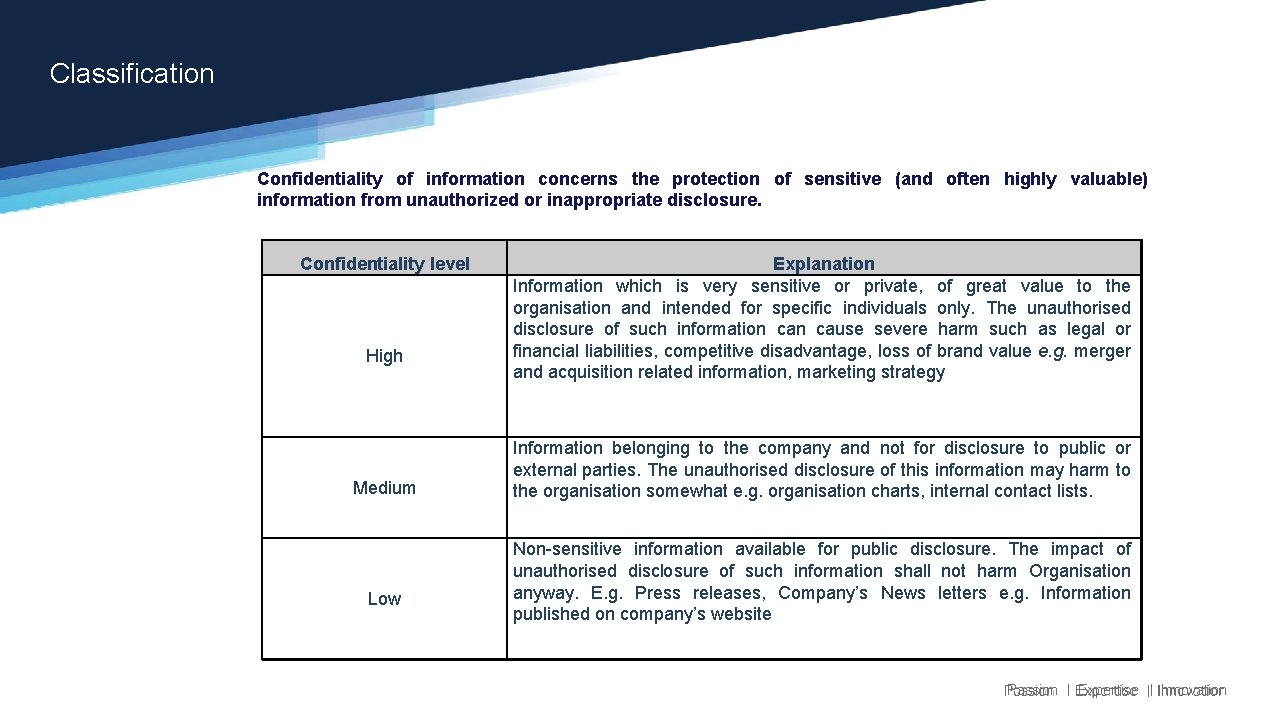 Classification

Confidentiality of information concerns the protection of sensitive (and often highly valuable) information from unauthorized or inappropriate disclosure.

| Confidentiality level | Explanation |
|---|---|
| High | Information which is very sensitive or private, of great value to the organisation and intended for specific individuals only. The unauthorised disclosure of such information can cause severe harm such as legal or financial liabilities, competitive disadvantage, loss of brand value e.g. merger and acquisition related information, marketing strategy |
| Medium | Information belonging to the company and not for disclosure to public or external parties. The unauthorised disclosure of this information may harm to the organisation somewhat e.g. organisation charts, internal contact lists. |
| Low | Non-sensitive information available for public disclosure. The impact of unauthorised disclosure of such information shall not harm Organisation anyway. E.g. Press releases, Company's News letters e.g. Information published on company's website |

Passion | Expertise | Innovation